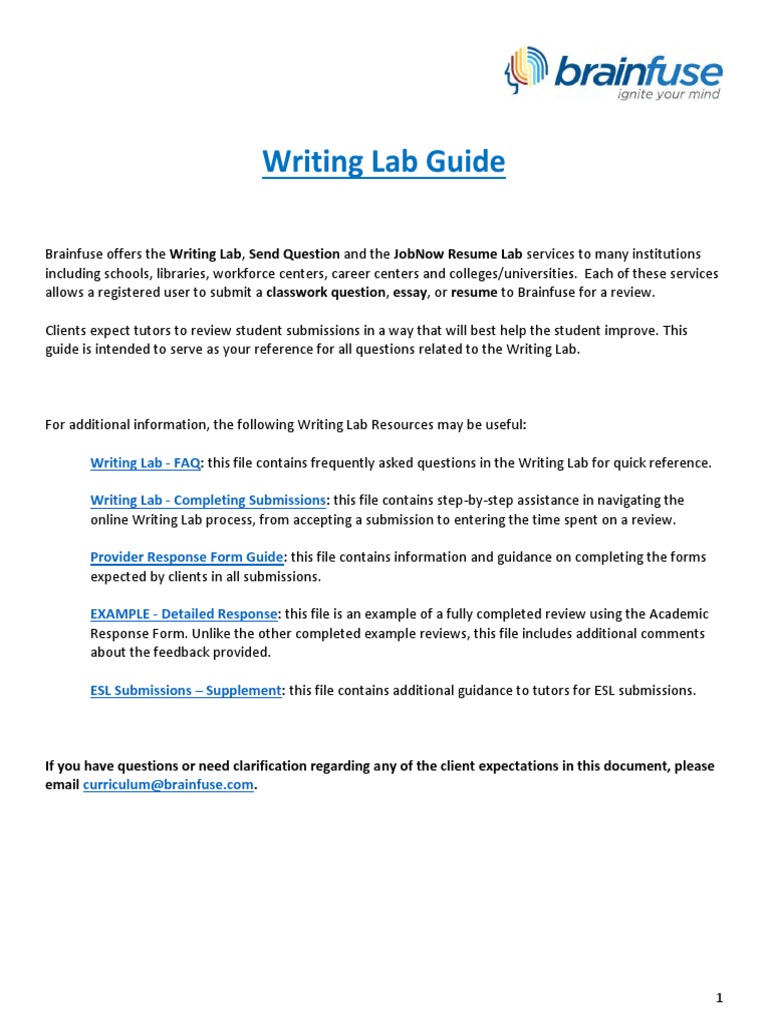 brainfuse
ignite your mind

Writing Lab Guide

Brainfuse offers the Writing Lab, Send Question and the JobNow Resume Lab services to many institutions including schools, libraries, workforce centers, career centers and colleges/universities. Each of these services allows a registered user to submit a classwork question, essay, or resume to Brainfuse for a review.

Clients expect tutors to review student submissions in a way that will best help the student improve. This guide is intended to serve as your reference for all questions related to the Writing Lab.

For additional information, the following Writing Lab Resources may be useful:

Writing Lab - FAQ: this file contains frequently asked questions in the Writing Lab for quick reference.

Writing Lab - Completing Submissions: this file contains step-by-step assistance in navigating the online Writing Lab process, from accepting a submission to entering the time spent on a review.

Provider Response Form Guide: this file contains information and guidance on completing the forms expected by clients in all submissions.

EXAMPLE - Detailed Response: this file is an example of a fully completed review using the Academic Response Form. Unlike the other completed example reviews, this file includes additional comments about the feedback provided.

ESL Submissions – Supplement: this file contains additional guidance to tutors for ESL submissions.

If you have questions or need clarification regarding any of the client expectations in this document, please email curriculum@brainfuse.com.

1